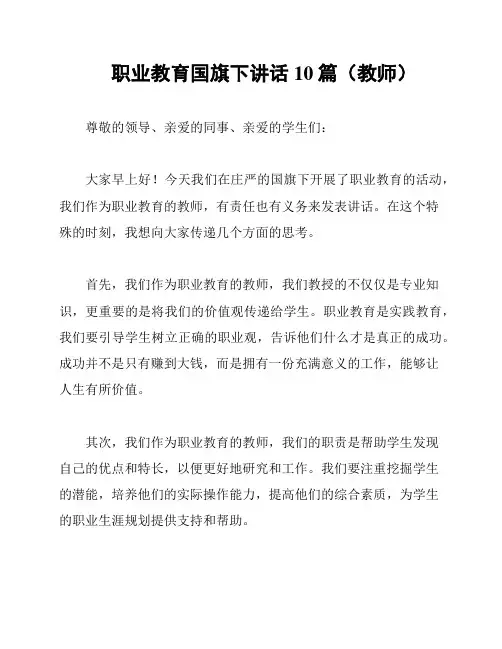 职业教育国旗下讲话 10 篇（教师）

尊敬的领导、亲爱的同事、亲爱的学生们：

大家早上好！今天我们在庄严的国旗下开展了职业教育的活动，我们作为职业教育的教师，有责任也有义务来发表讲话。在这个特殊的时刻，我想向大家传递几个方面的思考。

首先，我们作为职业教育的教师，我们教授的不仅仅是专业知识，更重要的是将我们的价值观传递给学生。职业教育是实践教育，我们要引导学生树立正确的职业观，告诉他们什么才是真正的成功。成功并不是只有赚到大钱，而是拥有一份充满意义的工作，能够让人生有所价值。

其次，我们作为职业教育的教师，我们的职责是帮助学生发现自己的优点和特长，以便更好地研究和工作。我们要注重挖掘学生的潜能，培养他们的实际操作能力，提高他们的综合素质，为学生的职业生涯规划提供支持和帮助。